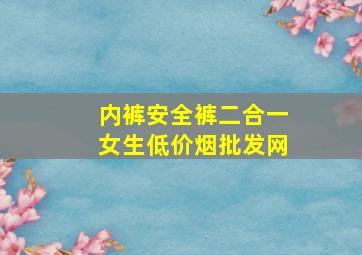 内裤安全裤二合一
女生低价烟批发网